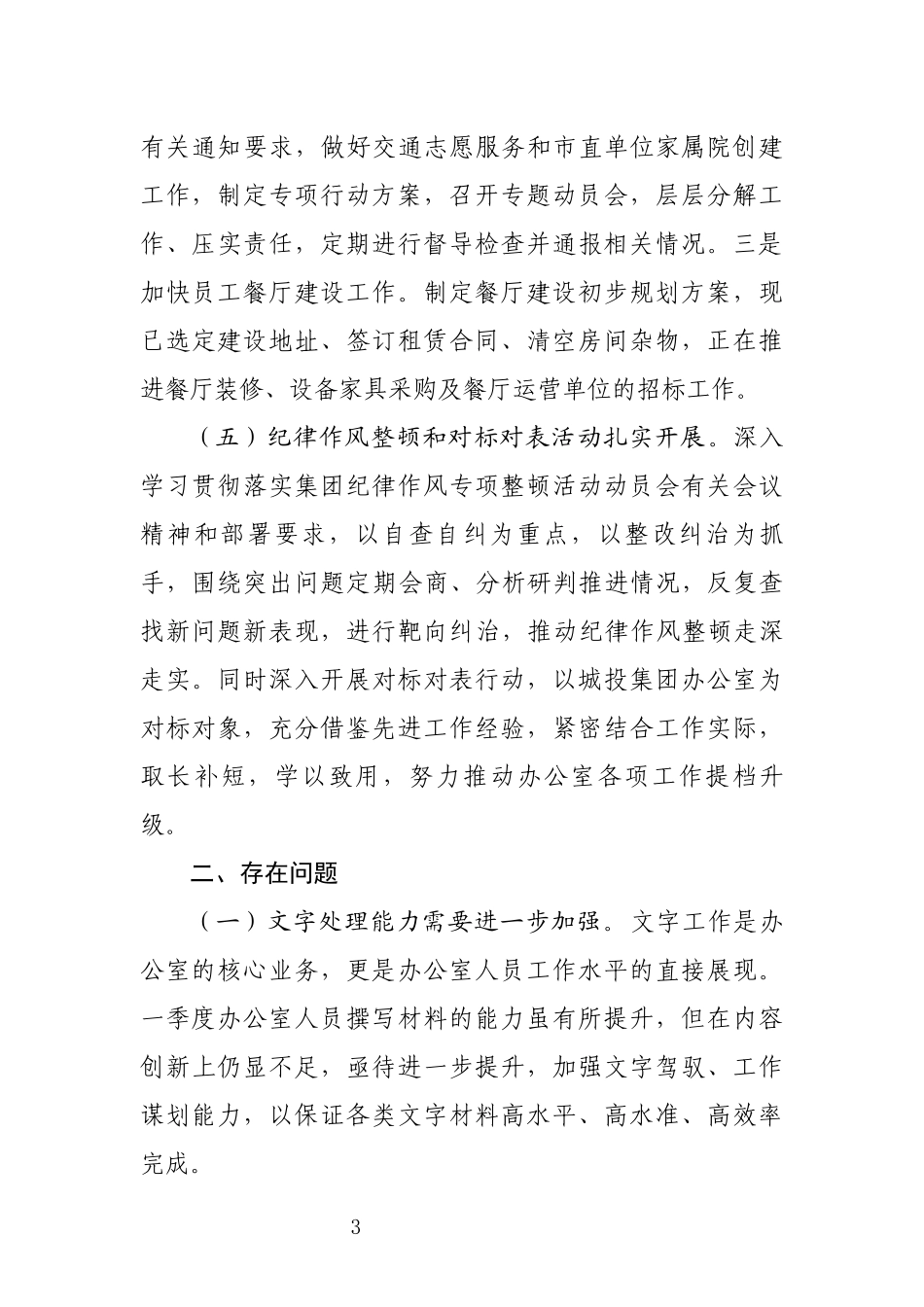 有关通知要求，做好交通志愿服务和市直单位家属院创建工作，制定专项行动方案，召开专题动员会，层层分解工作、压实责任，定期进行督导检查并通报相关情况。三是加快员工餐厅建设工作。制定餐厅建设初步规划方案，现已选定建设地址、签订租赁合同、清空房间杂物，正在推进餐厅装修、设备家具采购及餐厅运营单位的招标工作。

（五）纪律作风整顿和对标对表活动扎实开展。深入学习贯彻落实集团纪律作风专项整顿活动动员会有关会议精神和部署要求，以自查自纠为重点，以整改纠治为抓手，围绕突出问题定期会商、分析研判推进情况，反复查找新问题新表现，进行靶向纠治，推动纪律作风整顿走深走实。同时深入开展对标对表行动，以城投集团办公室为对标对象，充分借鉴先进工作经验，紧密结合工作实际，取长补短，学以致用，努力推动办公室各项工作提档升级。

二、存在问题

（一）文字处理能力需要进一步加强。文字工作是办公室的核心业务，更是办公室人员工作水平的直接展现。一季度办公室人员撰写材料的能力虽有所提升，但在内容创新上仍显不足，亟待进一步提升，加强文字驾驭、工作谋划能力，以保证各类文字材料高水平、高水准、高效率完成。

3